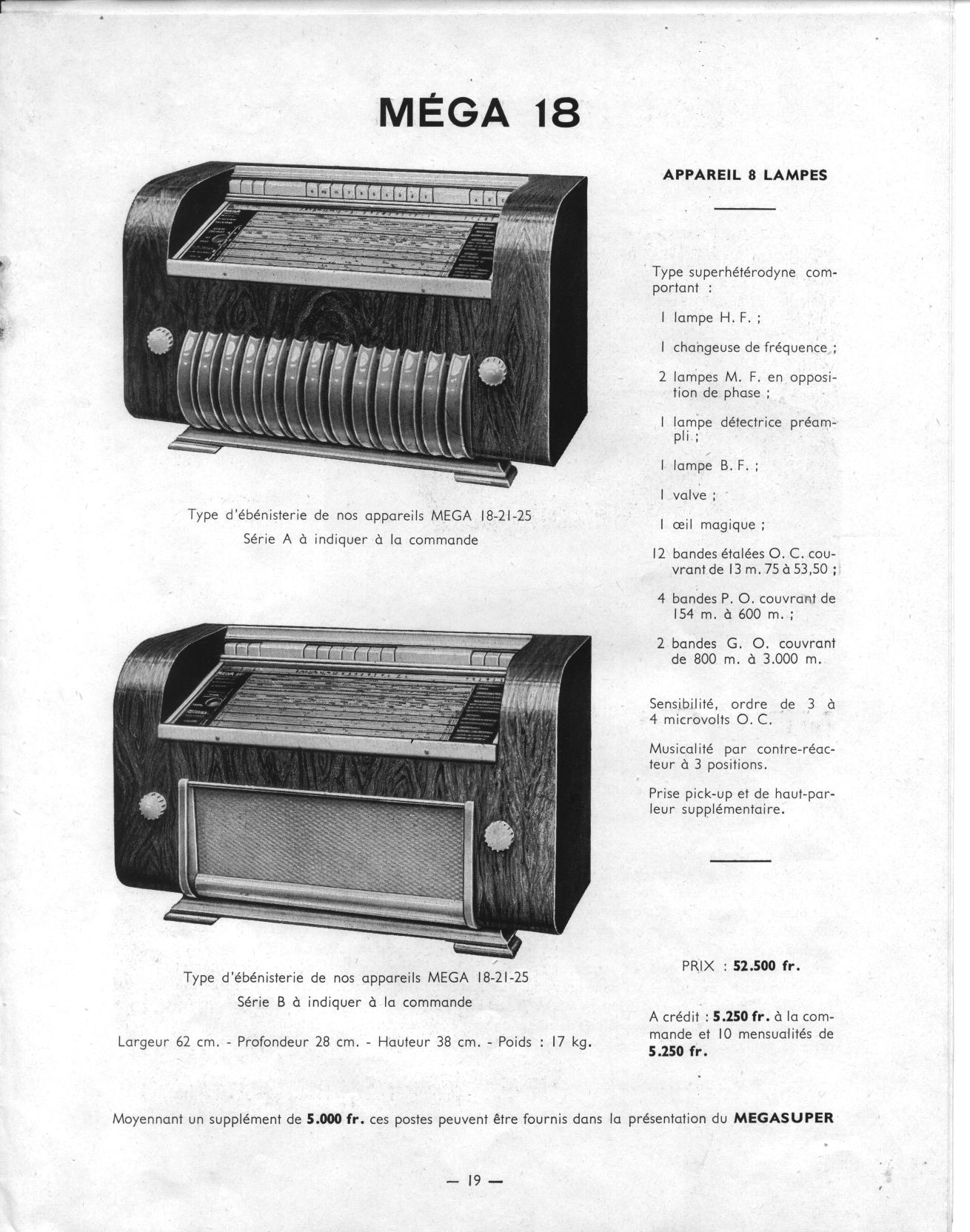 MÉGA 18

Type d'ébénisterie de nos appareils MEGA 18-21-25
Série A à indiquer à la commande

Type d'ébénisterie de nos appareils MEGA 18-21-25
Série B à indiquer à la commande

Largeur 62 cm. - Profondeur 28 cm. - Hauteur 38 cm. - Poids : 17 kg.

APPAREIL 8 LAMPES

Type superhétérodyne comportant :

1 lampe H. F. ;

1 changeuse de fréquence ;

2 lampes M. F. en opposition de phase ;

1 lampe détectrice préampli ;

1 lampe B. F. ;

1 valve ;

1 œil magique ;

12 bandes étalées O. C. couvrant de 13 m. 75 à 53,50 ;

4 bandes P. O. couvrant de 154 m. à 600 m. ;

2 bandes G. O. couvrant de 800 m. à 3.000 m.

Sensibilité, ordre de 3 à 4 microvolts O. C.

Musicalité par contre-réacteur à 3 positions.

Prise pick-up et de haut-parleur supplémentaire.

PRIX : 52.500 fr.

A crédit : 5.250 fr. à la commande et 10 mensualités de 5.250 fr.

Moyennant un supplément de 5.000 fr. ces postes peuvent être fournis dans la présentation du MEGASUPER

— 19 —